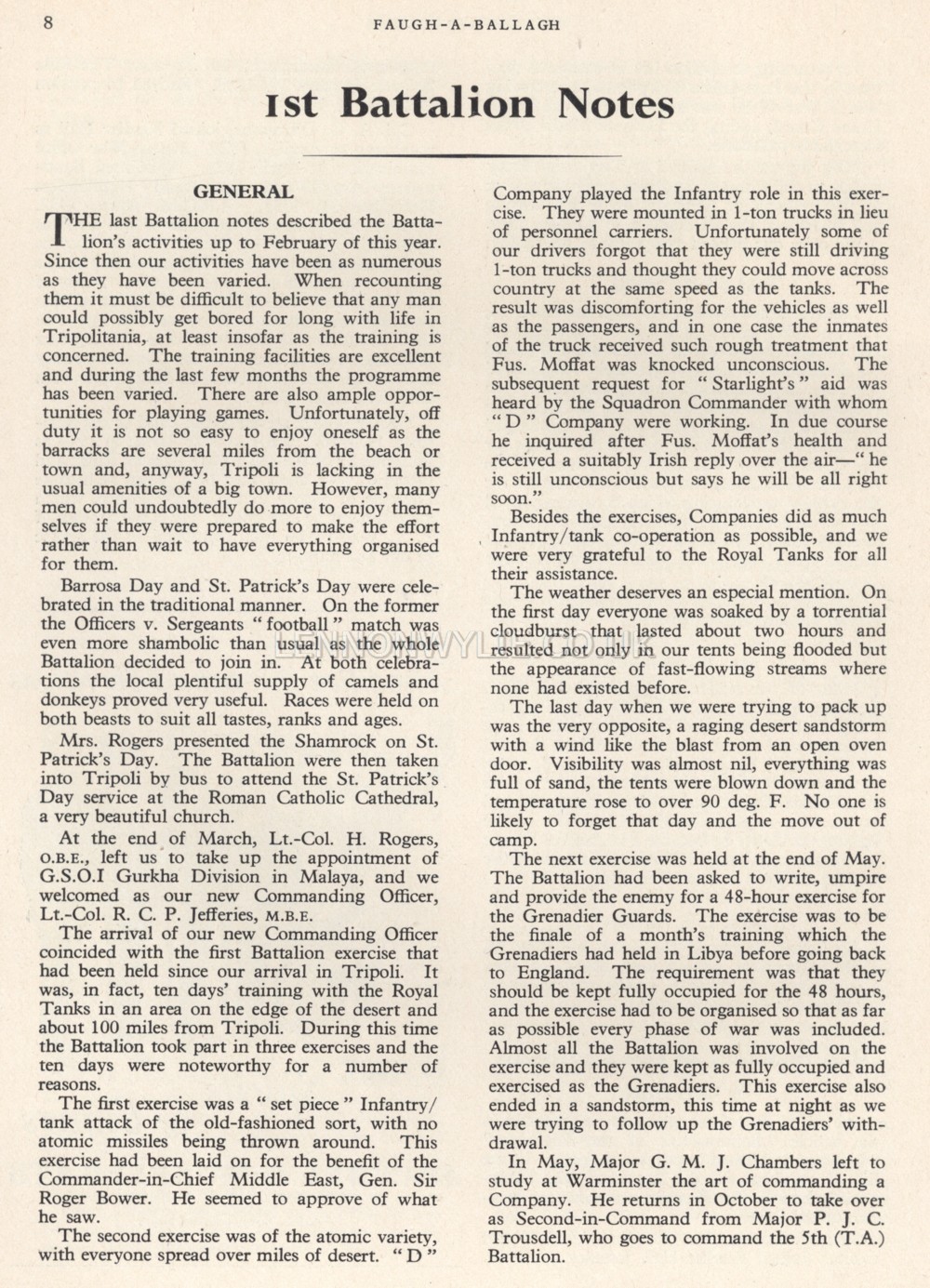 8 FAUGH-A-BALLAGH

1st Battalion Notes

GENERAL

THE last Battalion notes described the Battalion's activities up to February of this year. Since then our activities have been as numerous as they have been varied. When recounting them it must be difficult to believe that any man could possibly get bored for long with life in Tripolitania, at least insofar as the training is concerned. The training facilities are excellent and during the last few months the programme has been varied. There are also ample opportunities for playing games. Unfortunately, off duty it is not so easy to enjoy oneself as the barracks are several miles from the beach or town and, anyway, Tripoli is lacking in the usual amenities of a big town. However, many men could undoubtedly do more to enjoy themselves if they were prepared to make the effort rather than wait to have everything organised for them.

Barrosa Day and St. Patrick's Day were celebrated in the traditional manner. On the former the Officers v. Sergeants "football" match was even more shambolic than usual as the whole Battalion decided to join in. At both celebrations the local plentiful supply of camels and donkeys proved very useful. Races were held on both beasts to suit all tastes, ranks and ages.

Mrs. Rogers presented the Shamrock on St. Patrick's Day. The Battalion were then taken into Tripoli by bus to attend the St. Patrick's Day service at the Roman Catholic Cathedral, a very beautiful church.

At the end of March, Lt.-Col. H. Rogers, O.B.E., left us to take up the appointment of G.S.O.I Gurkha Division in Malaya, and we welcomed as our new Commanding Officer, Lt.-Col. R. C. P. Jefferies, M.B.E.

The arrival of our new Commanding Officer coincided with the first Battalion exercise that had been held since our arrival in Tripoli. It was, in fact, ten days' training with the Royal Tanks in an area on the edge of the desert and about 100 miles from Tripoli. During this time the Battalion took part in three exercises and the ten days were noteworthy for a number of reasons.

The first exercise was a "set piece" Infantry/tank attack of the old-fashioned sort, with no atomic missiles being thrown around. This exercise had been laid on for the benefit of the Commander-in-Chief Middle East, Gen. Sir Roger Bower. He seemed to approve of what he saw.

The second exercise was of the atomic variety, with everyone spread over miles of desert. "D" Company played the Infantry role in this exercise. They were mounted in 1-ton trucks in lieu of personnel carriers. Unfortunately some of our drivers forgot that they were still driving 1-ton trucks and thought they could move across country at the same speed as the tanks. The result was discomforting for the vehicles as well as the passengers, and in one case the inmates of the truck received such rough treatment that Fus. Moffat was knocked unconscious. The subsequent request for "Starlight's" aid was heard by the Squadron Commander with whom "D" Company were working. In due course he inquired after Fus. Moffat's health and received a suitably Irish reply over the air—"he is still unconscious but says he will be all right soon."

Besides the exercises, Companies did as much Infantry/tank co-operation as possible, and we were very grateful to the Royal Tanks for all their assistance.

The weather deserves an especial mention. On the first day everyone was soaked by a torrential cloudburst that lasted about two hours and resulted not only in our tents being flooded but the appearance of fast-flowing streams where none had existed before.

The last day when we were trying to pack up was the very opposite, a raging desert sandstorm with a wind like the blast from an open oven door. Visibility was almost nil, everything was full of sand, the tents were blown down and the temperature rose to over 90 deg. F. No one is likely to forget that day and the move out of camp.

The next exercise was held at the end of May. The Battalion had been asked to write, umpire and provide the enemy for a 48-hour exercise for the Grenadier Guards. The exercise was to be the finale of a month's training which the Grenadiers had held in Libya before going back to England. The requirement was that they should be kept fully occupied for the 48 hours, and the exercise had to be organised so that as far as possible every phase of war was included. Almost all the Battalion was involved on the exercise and they were kept as fully occupied and exercised as the Grenadiers. This exercise also ended in a sandstorm, this time at night as we were trying to follow up the Grenadiers' withdrawal.

In May, Major G. M. J. Chambers left to study at Warminster the art of commanding a Company. He returns in October to take over as Second-in-Command from Major P. J. C. Trousdell, who goes to command the 5th (T.A.) Battalion.